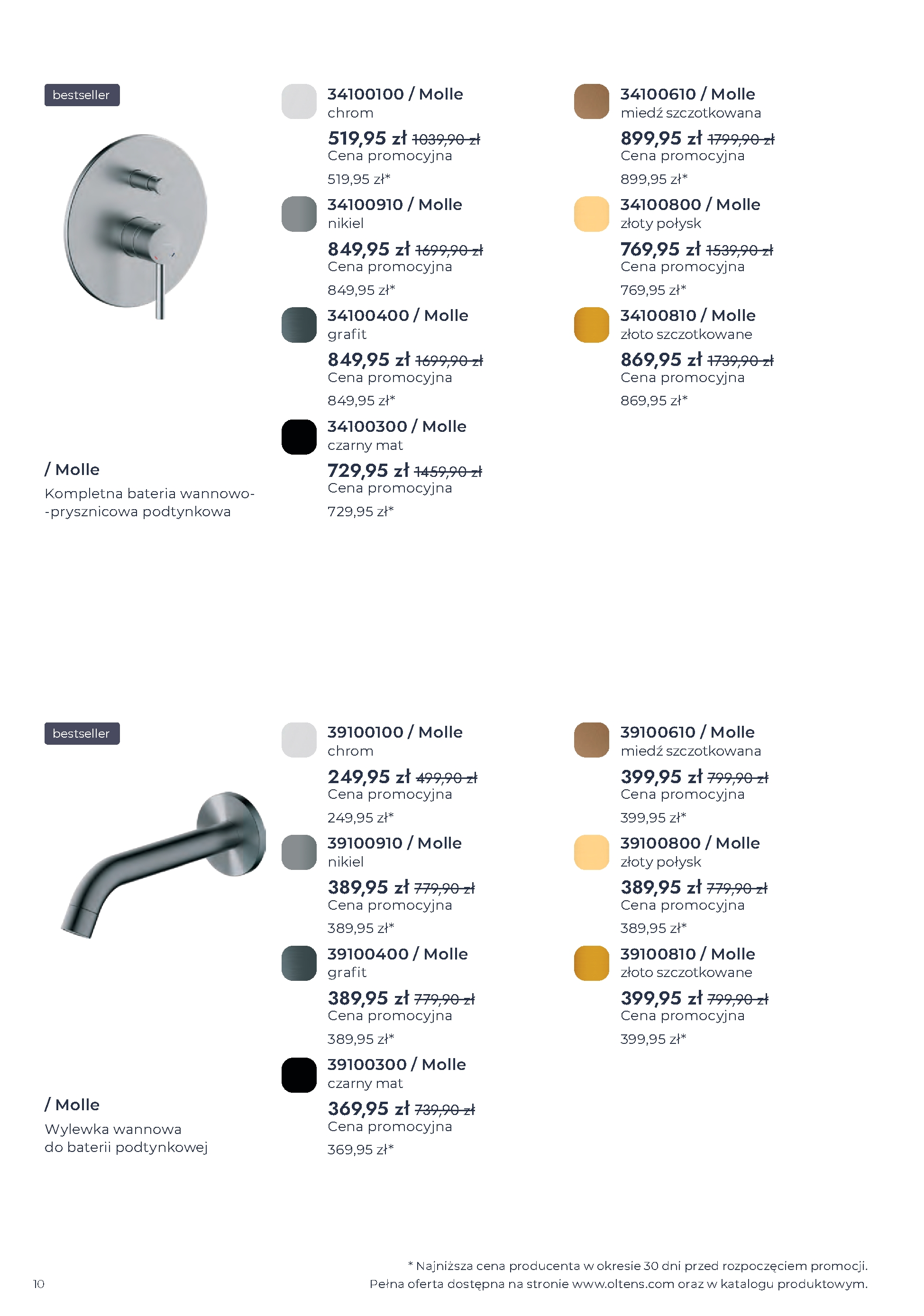 bestseller

/ Molle

Kompletna bateria wannowo--prysznicowa podtynkowa

34100100 / Molle
chrom
519,95 zł 1039,90 zł
Cena promocyjna
519,95 zł*

34100910 / Molle
nikiel
849,95 zł 1699,90 zł
Cena promocyjna
849,95 zł*

34100400 / Molle
grafit
849,95 zł 1699,90 zł
Cena promocyjna
849,95 zł*

34100300 / Molle
czarny mat
729,95 zł 1459,90 zł
Cena promocyjna
729,95 zł*

34100610 / Molle
miedź szczotkowana
899,95 zł 1799,90 zł
Cena promocyjna
899,95 zł*

34100800 / Molle
złoty połysk
769,95 zł 1539,90 zł
Cena promocyjna
769,95 zł*

34100810 / Molle
złoto szczotkowane
869,95 zł 1739,90 zł
Cena promocyjna
869,95 zł*

bestseller

/ Molle

Wylewka wannowa
do baterii podtynkowej

39100100 / Molle
chrom
249,95 zł 499,90 zł
Cena promocyjna
249,95 zł*

39100910 / Molle
nikiel
389,95 zł 779,90 zł
Cena promocyjna
389,95 zł*

39100400 / Molle
grafit
389,95 zł 779,90 zł
Cena promocyjna
389,95 zł*

39100300 / Molle
czarny mat
369,95 zł 739,90 zł
Cena promocyjna
369,95 zł*

39100610 / Molle
miedź szczotkowana
399,95 zł 799,90 zł
Cena promocyjna
399,95 zł*

39100800 / Molle
złoty połysk
389,95 zł 779,90 zł
Cena promocyjna
389,95 zł*

39100810 / Molle
złoto szczotkowane
399,95 zł 799,90 zł
Cena promocyjna
399,95 zł*

10

* Najniższa cena producenta w okresie 30 dni przed rozpoczęciem promocji.
Pełna oferta dostępna na stronie www.oltens.com oraz w katalogu produktowym.